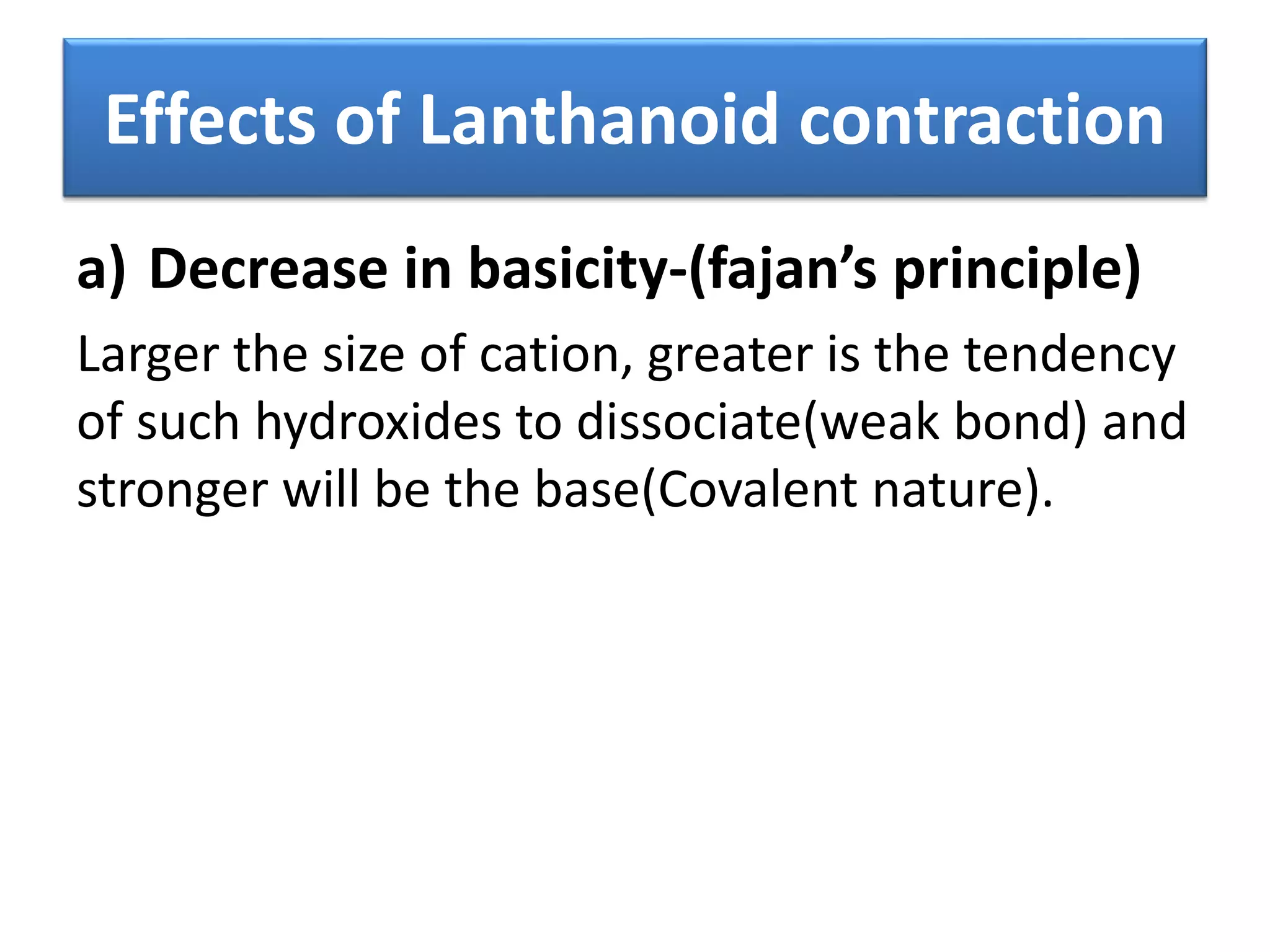 Effects of Lanthanoid contraction

a) Decrease in basicity-(fajan's principle)

Larger the size of cation, greater is the tendency of such hydroxides to dissociate(weak bond) and stronger will be the base(Covalent nature).